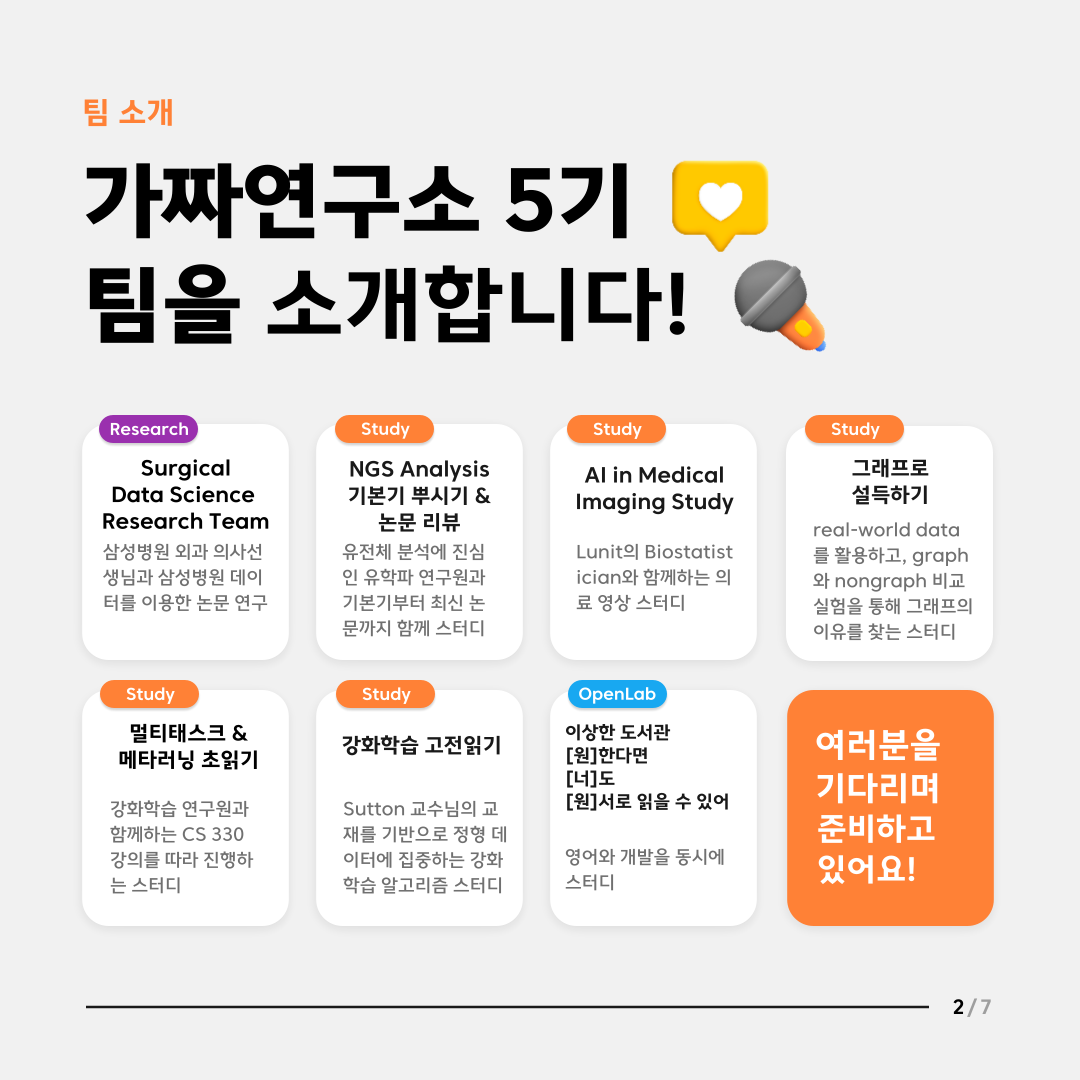 팀 소개

가짜연구소 5기
팀을 소개합니다!

Research

Surgical
Data Science
Research Team

삼성병원 외과 의사선생님과 삼성병원 데이터를 이용한 논문 연구

Study

NGS Analysis
기본기 뿌시기 &
논문 리뷰

유전체 분석에 진심인 유학파 연구원과 기본기부터 최신 논문까지 함께 스터디

Study

AI in Medical
Imaging Study

Lunit의 Biostatistician와 함께하는 의료 영상 스터디

Study

그래프로
설득하기

real-world data를 활용하고, graph와 nongraph 비교 실험을 통해 그래프의 이유를 찾는 스터디

Study

멀티태스크 &
메타러닝 초읽기

강화학습 연구원과 함께하는 CS 330 강의를 따라 진행하는 스터디

Study

강화학습 고전읽기

Sutton 교수님의 교재를 기반으로 정형 데이터에 집중하는 강화학습 알고리즘 스터디

OpenLab

이상한 도서관
[원]한다면
[너]도
[원]서로 읽을 수 있어

영어와 개발을 동시에 스터디

여러분을
기다리며
준비하고
있어요!

2/7